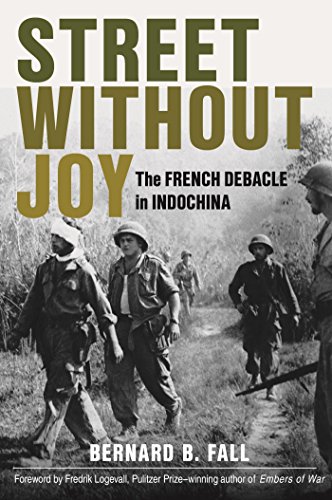 STREET WITHOUT JOY

The FRENCH DEBACLE in INDOCHINA

BERNARD B. FALL

Foreword by Fredrik Logevall, Pulitzer Prize–winning author of Embers of War